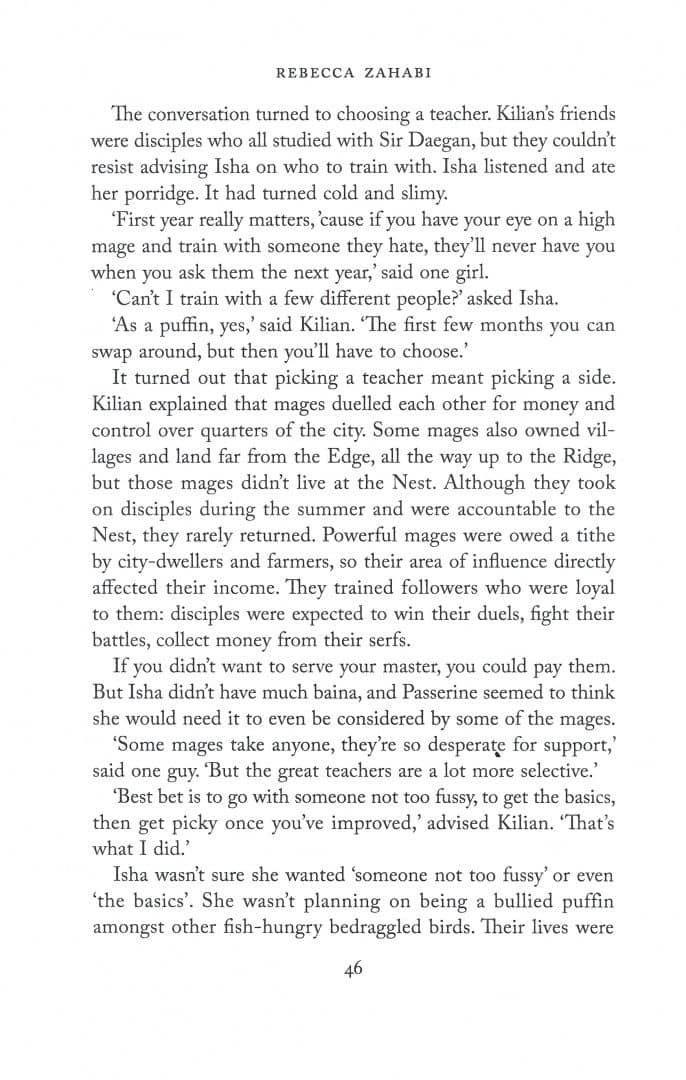 REBECCA ZAHABI

The conversation turned to choosing a teacher. Kilian's friends were disciples who all studied with Sir Daegan, but they couldn't resist advising Isha on who to train with. Isha listened and ate her porridge. It had turned cold and slimy.

'First year really matters, 'cause if you have your eye on a high mage and train with someone they hate, they'll never have you when you ask them the next year,' said one girl.

'Can't I train with a few different people?' asked Isha.

'As a puffin, yes,' said Kilian. 'The first few months you can swap around, but then you'll have to choose.'

It turned out that picking a teacher meant picking a side. Kilian explained that mages duelled each other for money and control over quarters of the city. Some mages also owned villages and land far from the Edge, all the way up to the Ridge, but those mages didn't live at the Nest. Although they took on disciples during the summer and were accountable to the Nest, they rarely returned. Powerful mages were owed a tithe by city-dwellers and farmers, so their area of influence directly affected their income. They trained followers who were loyal to them: disciples were expected to win their duels, fight their battles, collect money from their serfs.

If you didn't want to serve your master, you could pay them. But Isha didn't have much baina, and Passerine seemed to think she would need it to even be considered by some of the mages.

'Some mages take anyone, they're so desperate for support,' said one guy. 'But the great teachers are a lot more selective.'

'Best bet is to go with someone not too fussy, to get the basics, then get picky once you've improved,' advised Kilian. 'That's what I did.'

Isha wasn't sure she wanted 'someone not too fussy' or even 'the basics'. She wasn't planning on being a bullied puffin amongst other fish-hungry bedraggled birds. Their lives were

46